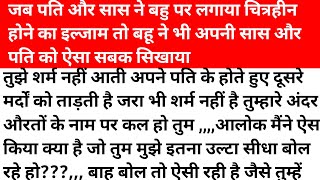 जब पति और सास ने बहु पर लगाया चित्रहीन होने का इल्जाम तो बहू ने भी अपनी सास और पति को ऐसा सबक सिखाया

तुझे शर्म नहीं आती अपने पति के होते हुए दूसरे मर्दों को ताड़ती है जरा भी शर्म नहीं है तुम्हारे अंदर औरतों के नाम पर कल हो तुम ,,,,आलोक मैंने ऐस किया क्या है जो तुम मुझे इतना उल्टा सीधा बोल रहे हो???,,, बाह बोल तो ऐसी रही है जैसे तुम्हें